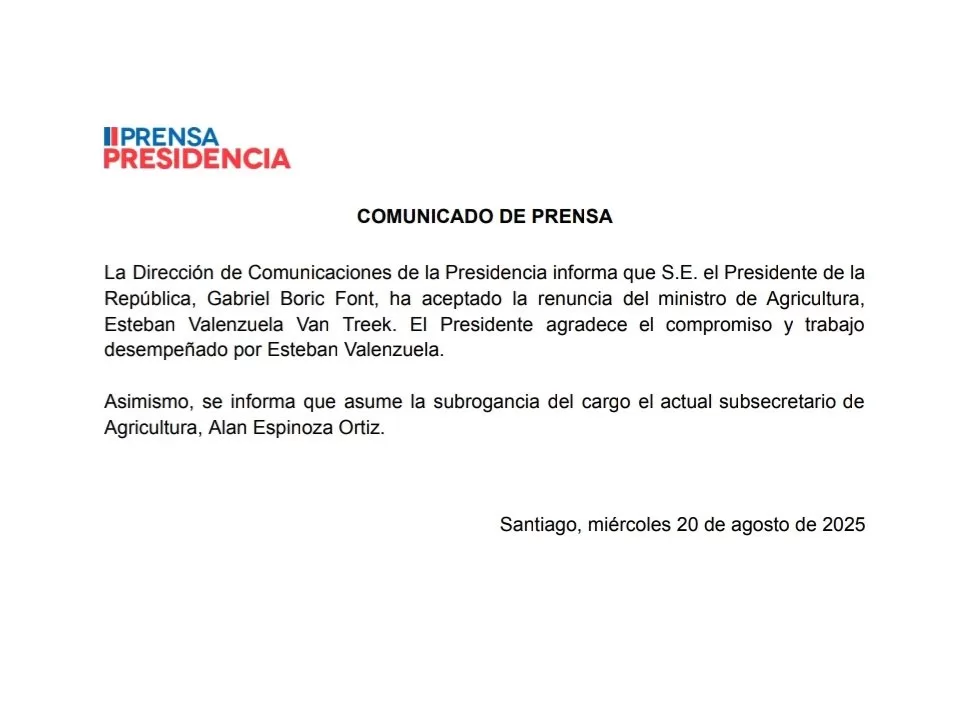 PRENSA
PRESIDENCIA

COMUNICADO DE PRENSA

La Dirección de Comunicaciones de la Presidencia informa que S.E. el Presidente de la República, Gabriel Boric Font, ha aceptado la renuncia del ministro de Agricultura, Esteban Valenzuela Van Treek. El Presidente agradece el compromiso y trabajo desempeñado por Esteban Valenzuela.

Asimismo, se informa que asume la subrogancia del cargo el actual subsecretario de Agricultura, Alan Espinoza Ortiz.

Santiago, miércoles 20 de agosto de 2025